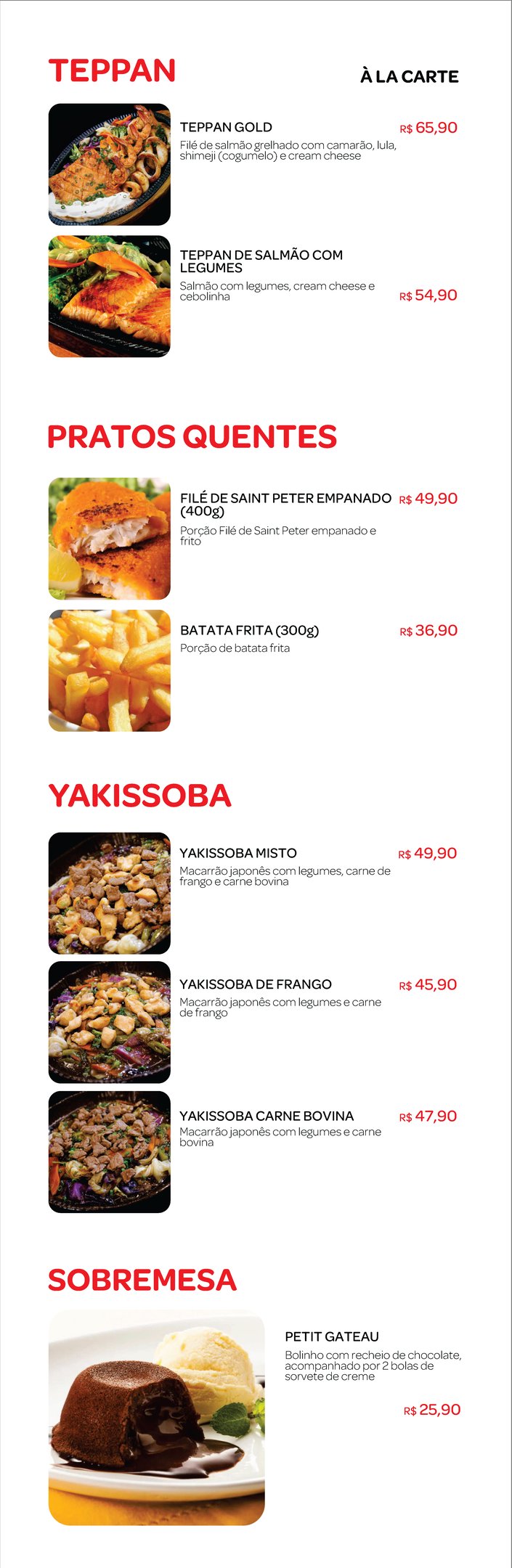 TEPPAN

À LA CARTE

TEPPAN GOLD
R$ 65,90
Filé de salmão grelhado com camarão, lula, shimeji (cogumelo) e cream cheese

TEPPAN DE SALMÃO COM LEGUMES
Salmão com legumes, cream cheese e cebolinha
R$ 54,90

PRATOS QUENTES

FILÉ DE SAINT PETER EMPANADO (400g)
R$ 49,90
Porção Filé de Saint Peter empanado e frito

BATATA FRITA (300g)
R$ 36,90
Porção de batata frita

YAKISSOBA

YAKISSOBA MISTO
R$ 49,90
Macarrão japonês com legumes, carne de frango e carne bovina

YAKISSOBA DE FRANGO
R$ 45,90
Macarrão japonês com legumes e carne de frango

YAKISSOBA CARNE BOVINA
R$ 47,90
Macarrão japonês com legumes e carne bovina

SOBREMESA

PETIT GATEAU
Bolinho com recheio de chocolate, acompanhado por 2 bolas de sorvete de creme
R$ 25,90